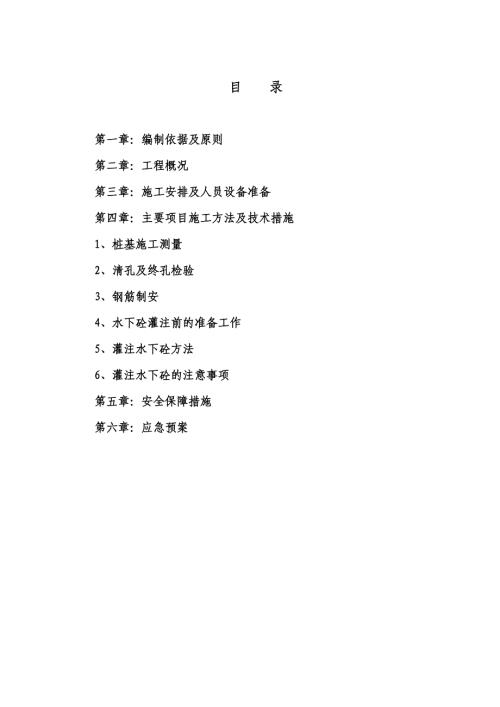 目　录

第一章：编制依据及原则

第二章：工程概况

第三章：施工安排及人员设备准备

第四章：主要项目施工方法及技术措施

1、桩基施工测量

2、清孔及终孔检验

3、钢筋制安

4、水下砼灌注前的准备工作

5、灌注水下砼方法

6、灌注水下砼的注意事项

第五章：安全保障措施

第六章：应急预案